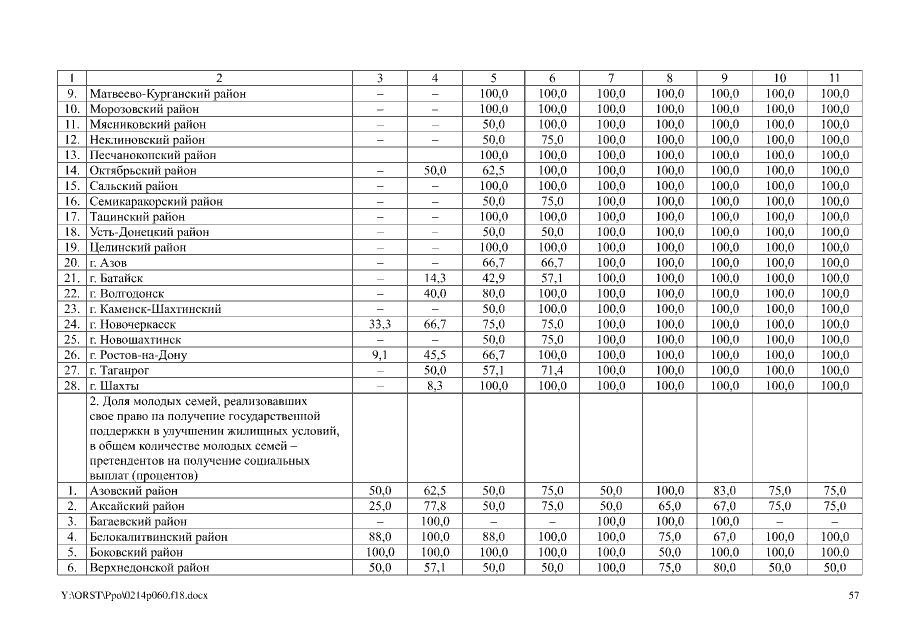 | 1 | 2 | 3 | 4 | 5 | 6 | 7 | 8 | 9 | 10 | 11 |
|---|---|---|---|---|---|---|---|---|---|---|
| 9. | Матвеево-Курганский район | – | – | 100,0 | 100,0 | 100,0 | 100,0 | 100,0 | 100,0 | 100,0 |
| 10. | Морозовский район | – | – | 100,0 | 100,0 | 100,0 | 100,0 | 100,0 | 100,0 | 100,0 |
| 11. | Мясниковский район | – | – | 50,0 | 100,0 | 100,0 | 100,0 | 100,0 | 100,0 | 100,0 |
| 12. | Неклиновский район | – | – | 50,0 | 75,0 | 100,0 | 100,0 | 100,0 | 100,0 | 100,0 |
| 13. | Песчанокопский район | | | 100,0 | 100,0 | 100,0 | 100,0 | 100,0 | 100,0 | 100,0 |
| 14. | Октябрьский район | – | 50,0 | 62,5 | 100,0 | 100,0 | 100,0 | 100,0 | 100,0 | 100,0 |
| 15. | Сальский район | – | – | 100,0 | 100,0 | 100,0 | 100,0 | 100,0 | 100,0 | 100,0 |
| 16. | Семикаракорский район | – | – | 50,0 | 75,0 | 100,0 | 100,0 | 100,0 | 100,0 | 100,0 |
| 17. | Тацинский район | – | – | 100,0 | 100,0 | 100,0 | 100,0 | 100,0 | 100,0 | 100,0 |
| 18. | Усть-Донецкий район | – | – | 50,0 | 50,0 | 100,0 | 100,0 | 100,0 | 100,0 | 100,0 |
| 19. | Целинский район | – | – | 100,0 | 100,0 | 100,0 | 100,0 | 100,0 | 100,0 | 100,0 |
| 20. | г. Азов | – | – | 66,7 | 66,7 | 100,0 | 100,0 | 100,0 | 100,0 | 100,0 |
| 21. | г. Батайск | – | 14,3 | 42,9 | 57,1 | 100,0 | 100,0 | 100,0 | 100,0 | 100,0 |
| 22. | г. Волгодонск | – | 40,0 | 80,0 | 100,0 | 100,0 | 100,0 | 100,0 | 100,0 | 100,0 |
| 23. | г. Каменск-Шахтинский | – | – | 50,0 | 100,0 | 100,0 | 100,0 | 100,0 | 100,0 | 100,0 |
| 24. | г. Новочеркасск | 33,3 | 66,7 | 75,0 | 75,0 | 100,0 | 100,0 | 100,0 | 100,0 | 100,0 |
| 25. | г. Новошахтинск | – | – | 50,0 | 75,0 | 100,0 | 100,0 | 100,0 | 100,0 | 100,0 |
| 26. | г. Ростов-на-Дону | 9,1 | 45,5 | 66,7 | 100,0 | 100,0 | 100,0 | 100,0 | 100,0 | 100,0 |
| 27. | г. Таганрог | – | 50,0 | 57,1 | 71,4 | 100,0 | 100,0 | 100,0 | 100,0 | 100,0 |
| 28. | г. Шахты | – | 8,3 | 100,0 | 100,0 | 100,0 | 100,0 | 100,0 | 100,0 | 100,0 |
| | 2. Доля молодых семей, реализовавших свое право на получение государственной поддержки в улучшении жилищных условий, в общем количестве молодых семей – претендентов на получение социальных выплат (процентов) | | | | | | | | | |
| 1. | Азовский район | 50,0 | 62,5 | 50,0 | 75,0 | 50,0 | 100,0 | 83,0 | 75,0 | 75,0 |
| 2. | Аксайский район | 25,0 | 77,8 | 50,0 | 75,0 | 50,0 | 65,0 | 67,0 | 75,0 | 75,0 |
| 3. | Багаевский район | – | 100,0 | – | – | 100,0 | 100,0 | 100,0 | – | – |
| 4. | Белокалитвинский район | 88,0 | 100,0 | 88,0 | 100,0 | 100,0 | 75,0 | 67,0 | 100,0 | 100,0 |
| 5. | Боковский район | 100,0 | 100,0 | 100,0 | 100,0 | 100,0 | 50,0 | 100,0 | 100,0 | 100,0 |
| 6. | Верхнедонской район | 50,0 | 57,1 | 50,0 | 50,0 | 100,0 | 75,0 | 80,0 | 50,0 | 50,0 |

Y:\ORST\Ppo\0214p060.f18.docx 57